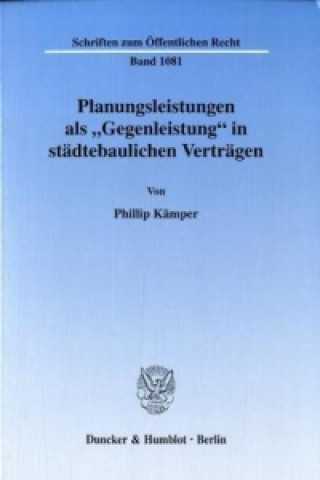 Schriften zum Öffentlichen Recht

Band 1081

Planungsleistungen als „Gegenleistung“ in städtebaulichen Verträgen

Von

Phillip Kämper

Duncker & Humblot · Berlin